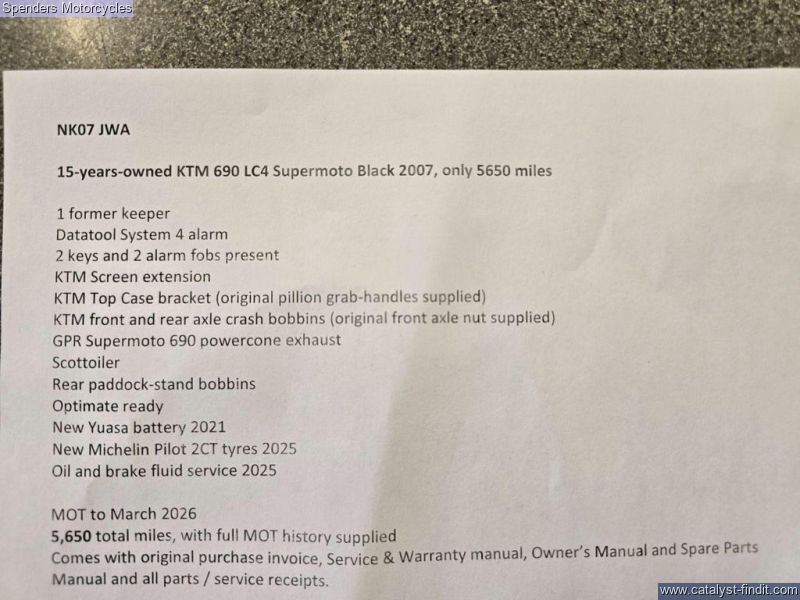 Spenders Motorcycles

NK07 JWA

15-years-owned KTM 690 LC4 Supermoto Black 2007, only 5650 miles

1 former keeper
Datatool System 4 alarm
2 keys and 2 alarm fobs present
KTM Screen extension
KTM Top Case bracket (original pillion grab-handles supplied)
KTM front and rear axle crash bobbins (original front axle nut supplied)
GPR Supermoto 690 powercone exhaust
Scottoiler
Rear paddock-stand bobbins
Optimate ready
New Yuasa battery 2021
New Michelin Pilot 2CT tyres 2025
Oil and brake fluid service 2025

MOT to March 2026
5,650 total miles, with full MOT history supplied
Comes with original purchase invoice, Service & Warranty manual, Owner's Manual and Spare Parts Manual and all parts / service receipts.

www.catalyst-findit.com